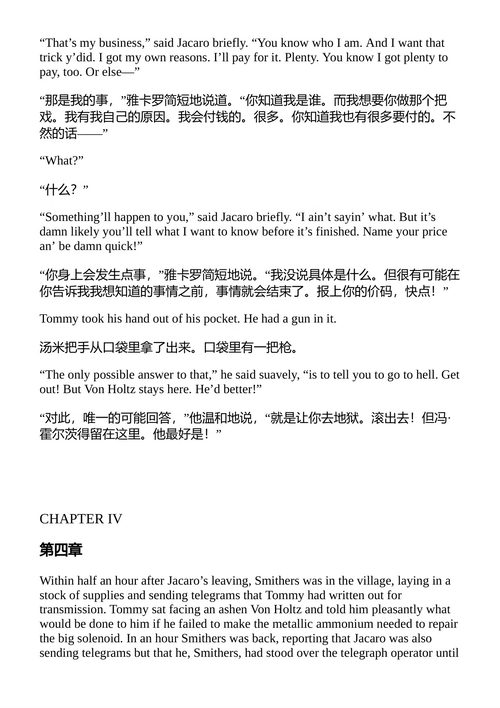 “That’s my business,” said Jacaro briefly. “You know who I am. And I want that trick y’did. I got my own reasons. I’ll pay for it. Plenty. You know I got plenty to pay, too. Or else—”

“那是我的事，”雅卡罗简短地说道。“你知道我是谁。而我想要你做那个把戏。我有我自己的原因。我会付钱的。很多。你知道我也有很多要付的。不然的话——”

“What?”

“什么？”

“Something’ll happen to you,” said Jacaro briefly. “I ain’t sayin’ what. But it’s damn likely you’ll tell what I want to know before it’s finished. Name your price an’ be damn quick!”

“你身上会发生点事，”雅卡罗简短地说。“我没说具体是什么。但很有可能在你告诉我我想知道的事情之前，事情就会结束了。报上你的价码，快点！”

Tommy took his hand out of his pocket. He had a gun in it.

汤米把手从口袋里拿了出来。口袋里有一把枪。

“The only possible answer to that,” he said suavely, “is to tell you to go to hell. Get out! But Von Holtz stays here. He’d better!”

“对此，唯一的可能回答，”他温和地说，“就是让你去地狱。滚出去！但冯·霍尔茨得留在这里。他最好是！”

CHAPTER IV

第四章

Within half an hour after Jacaro’s leaving, Smithers was in the village, laying in a stock of supplies and sending telegrams that Tommy had written out for transmission. Tommy sat facing an ashen Von Holtz and told him pleasantly what would be done to him if he failed to make the metallic ammonium needed to repair the big solenoid. In an hour Smithers was back, reporting that Jacaro was also sending telegrams but that he, Smithers, had stood over the telegraph operator until